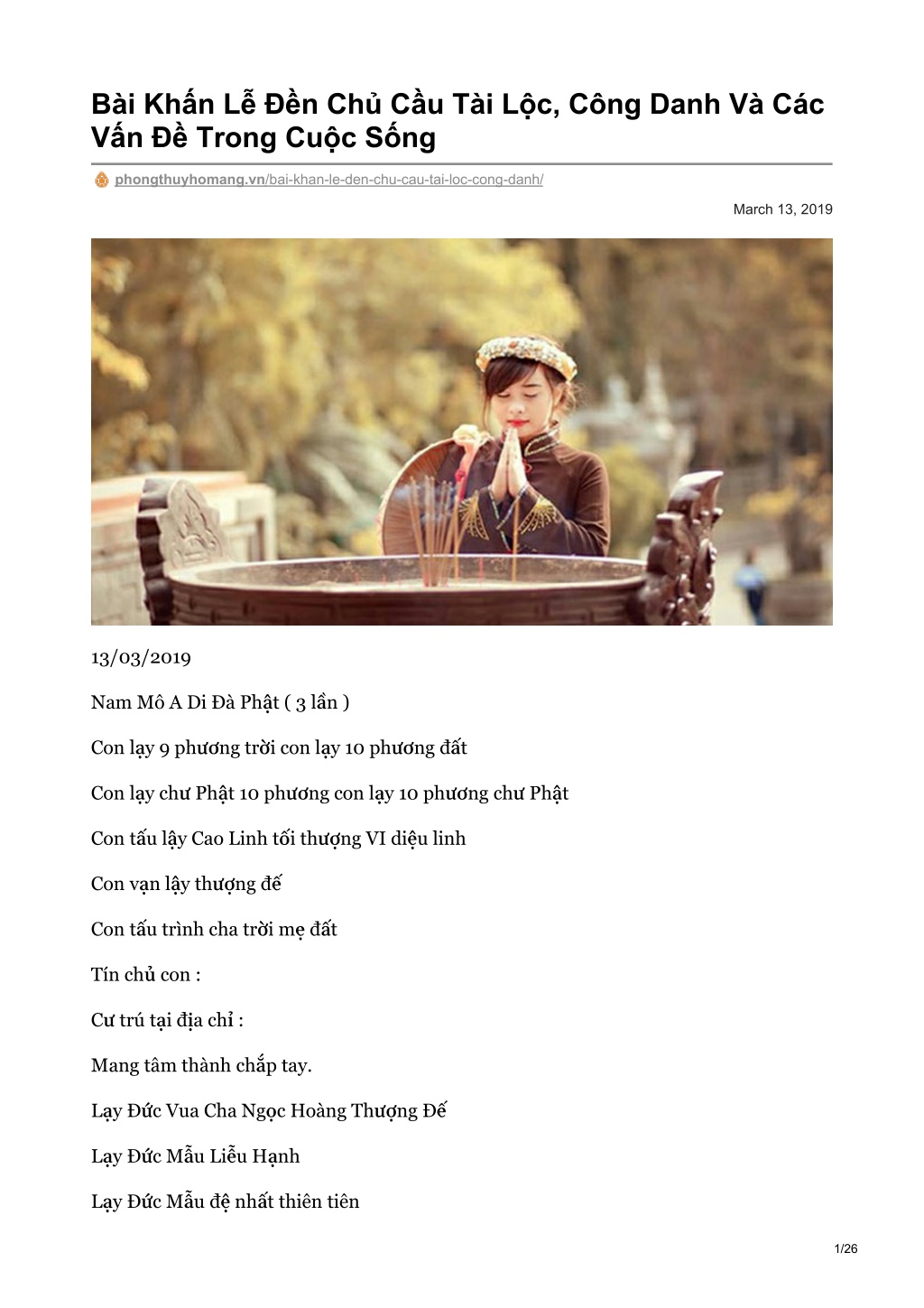 Bài Khấn Lễ Đền Chủ Cầu Tài Lộc, Công Danh Và Các Vấn Đề Trong Cuộc Sống

phongthuyhomang.vn/bai-khan-le-den-chu-cau-tai-loc-cong-danh/

March 13, 2019

13/03/2019

Nam Mô A Di Đà Phật ( 3 lần )

Con lạy 9 phương trời con lạy 10 phương đất

Con lạy chư Phật 10 phương con lạy 10 phương chư Phật

Con tấu lậy Cao Linh tối thượng VI diệu linh

Con vạn lậy thượng đế

Con tấu trình cha trời mẹ đất

Tín chủ con :

Cư trú tại địa chỉ :

Mang tâm thành chắp tay.

Lạy Đức Vua Cha Ngọc Hoàng Thượng Đế

Lạy Đức Mẫu Liễu Hạnh

Lạy Đức Mẫu đệ nhất thiên tiên

1/26